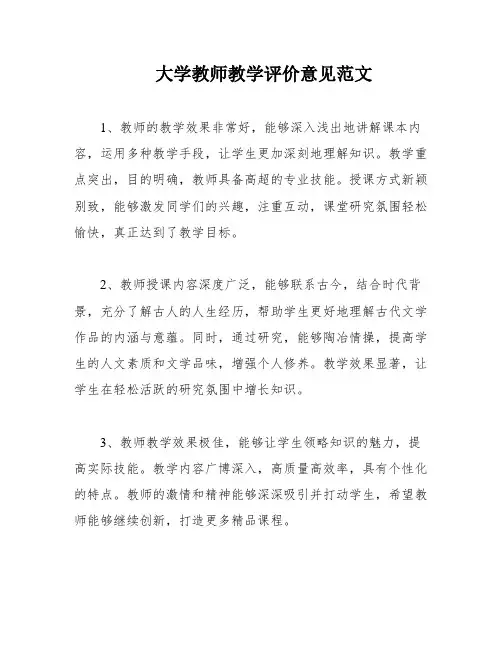 大学教师教学评价意见范文

1、教师的教学效果非常好，能够深入浅出地讲解课本内容，运用多种教学手段，让学生更加深刻地理解知识。教学重点突出，目的明确，教师具备高超的专业技能。授课方式新颖别致，能够激发同学们的兴趣，注重互动，课堂研究氛围轻松愉快，真正达到了教学目标。

2、教师授课内容深度广泛，能够联系古今，结合时代背景，充分了解古人的人生经历，帮助学生更好地理解古代文学作品的内涵与意蕴。同时，通过研究，能够陶冶情操，提高学生的人文素质和文学品味，增强个人修养。教学效果显著，让学生在轻松活跃的研究氛围中增长知识。

3、教师教学效果极佳，能够让学生领略知识的魅力，提高实际技能。教学内容广博深入，高质量高效率，具有个性化的特点。教师的激情和精神能够深深吸引并打动学生，希望教师能够继续创新，打造更多精品课程。